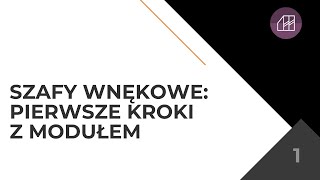 SZAFY WNĘKOWE: PIERWSZE KROKI Z MODUŁEM

1